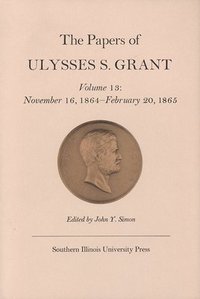 The Papers of
ULYSSES S. GRANT

Volume 13:
November 16, 1864–February 20, 1865

Edited by John Y. Simon

Southern Illinois University Press